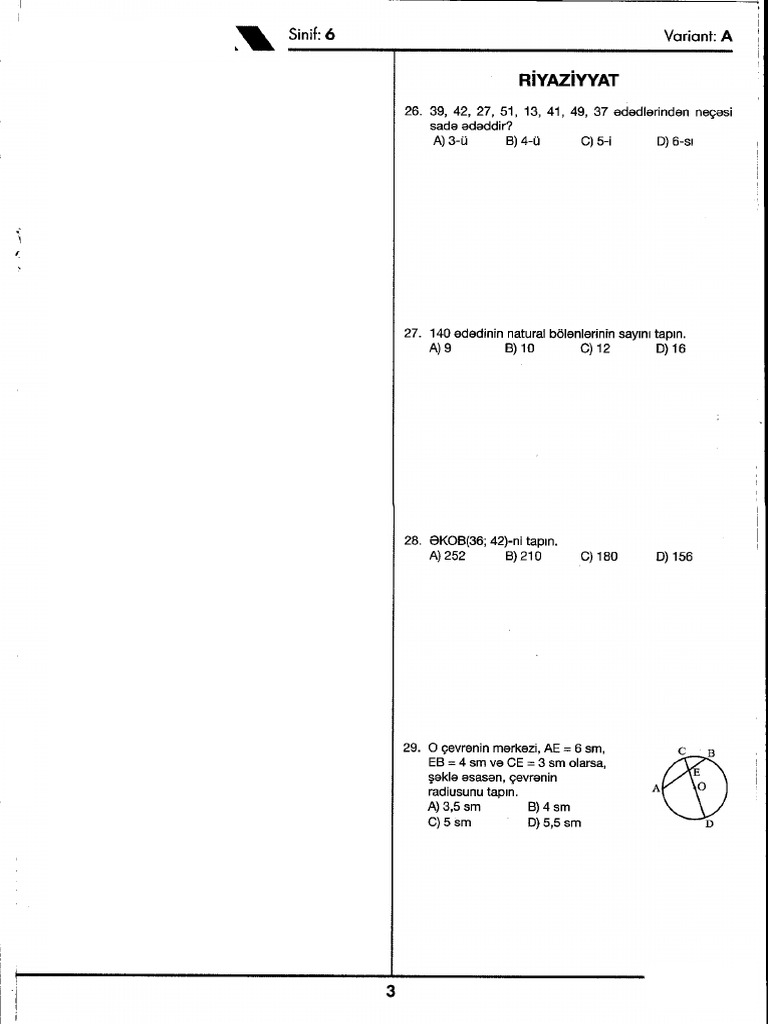 Sinif: 6

Variant: A

RİYAZİYYAT

26. 39, 42, 27, 51, 13, 41, 49, 37 ədədlərindən neçəsi sadə ədəddir?
A) 3-ü B) 4-ü C) 5-i D) 6-sı

27. 140 ədədinin natural bölənlərinin sayını tapın.
A) 9 B) 10 C) 12 D) 16

28. ƏKOB(36; 42)-ni tapın.
A) 252 B) 210 C) 180 D) 156

29. O çevrənin mərkəzi, AE = 6 sm, EB = 4 sm və CE = 3 sm olarsa, şəklə əsasən, çevrənin radiusunu tapın.
A) 3,5 sm B) 4 sm
C) 5 sm D) 5,5 sm

C B E A O D

3